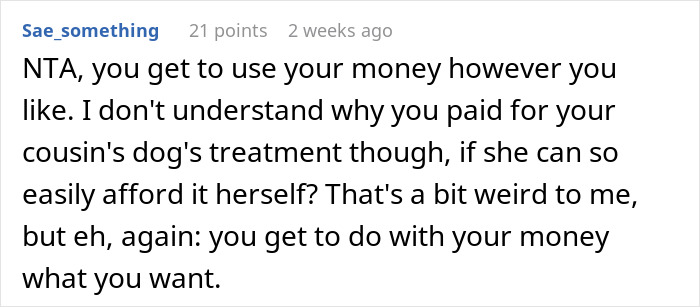 Sae_something 21 points 2 weeks ago

NTA, you get to use your money however you like. I don't understand why you paid for your cousin's dog's treatment though, if she can so easily afford it herself? That's a bit weird to me, but eh, again: you get to do with your money what you want.